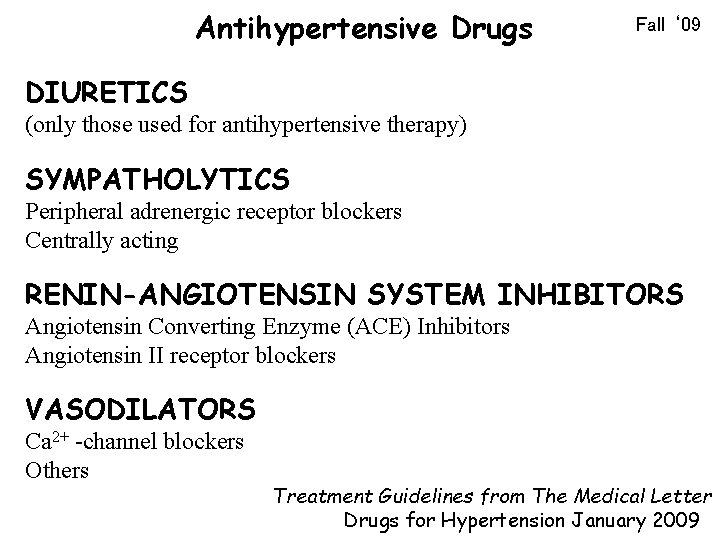 Antihypertensive Drugs

Fall '09

DIURETICS
(only those used for antihypertensive therapy)

SYMPATHOLYTICS
Peripheral adrenergic receptor blockers
Centrally acting

RENIN-ANGIOTENSIN SYSTEM INHIBITORS
Angiotensin Converting Enzyme (ACE) Inhibitors
Angiotensin II receptor blockers

VASODILATORS
$Ca^{2+}$ -channel blockers
Others

Treatment Guidelines from The Medical Letter
Drugs for Hypertension January 2009